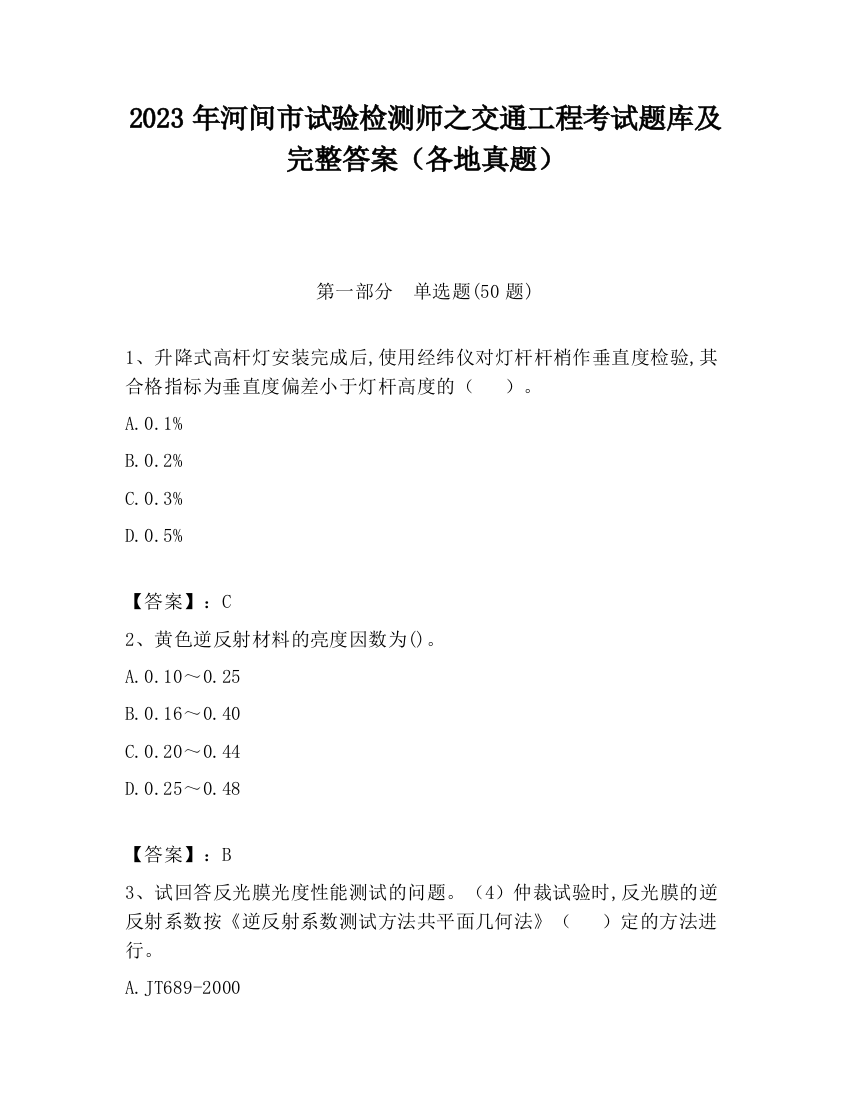 2023 年河间市试验检测师之交通工程考试题库及完整答案（各地真题）

第一部分 单选题(50 题)

1、升降式高杆灯安装完成后,使用经纬仪对灯杆杆梢作垂直度检验,其合格指标为垂直度偏差小于灯杆高度的（ ）。

A.0.1%

B.0.2%

C.0.3%

D.0.5%

【答案】：C

2、黄色逆反射材料的亮度因数为()。

A.0.10～0.25

B.0.16～0.40

C.0.20～0.44

D.0.25～0.48

【答案】：B

3、试回答反光膜光度性能测试的问题。（4）仲裁试验时,反光膜的逆反射系数按《逆反射系数测试方法共平面几何法》（ ）定的方法进行。

A.JT689-2000